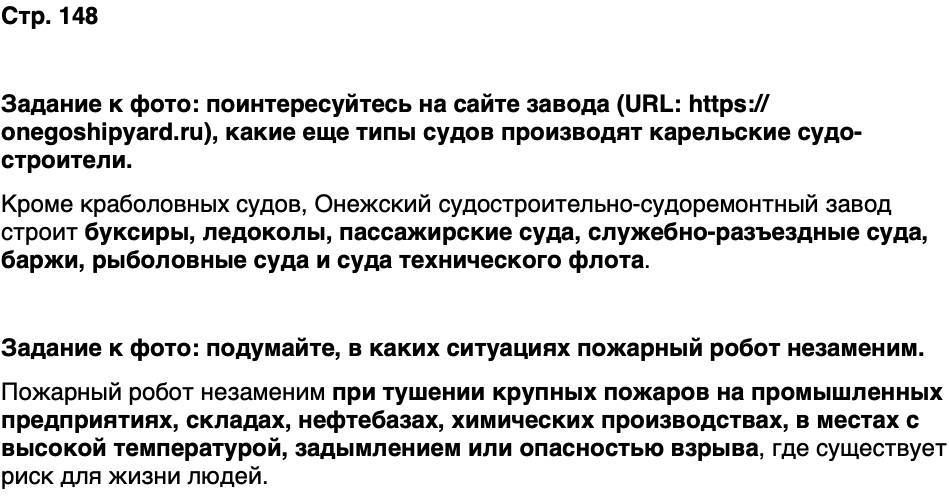 Стр. 148

Задание к фото: поинтересуйтесь на сайте завода (URL: https://onegoshipyard.ru), какие еще типы судов производят карельские судостроители.

Кроме краболовных судов, Онежский судостроительно-судоремонтный завод строит буксиры, ледоколы, пассажирские суда, служебно-разъездные суда, баржи, рыболовные суда и суда технического флота.

Задание к фото: подумайте, в каких ситуациях пожарный робот незаменим.

Пожарный робот незаменим при тушении крупных пожаров на промышленных предприятиях, складах, нефтебазах, химических производствах, в местах с высокой температурой, задымлением или опасностью взрыва, где существует риск для жизни людей.